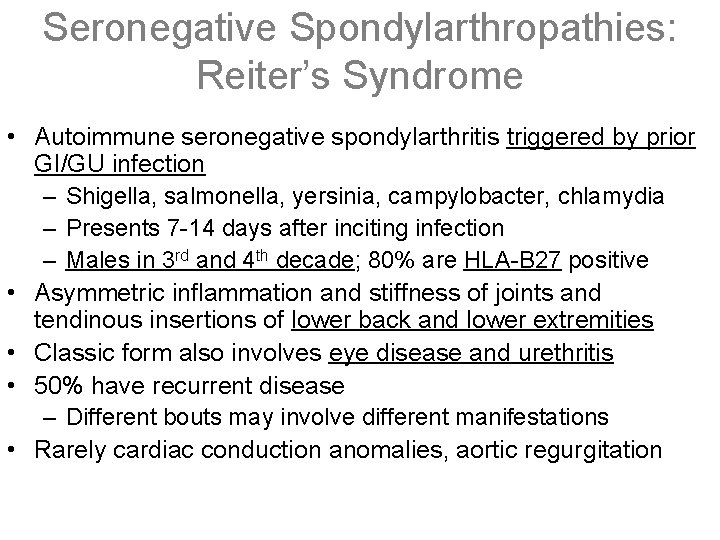 Seronegative Spondylarthropathies: Reiter's Syndrome

• Autoimmune seronegative spondylarthritis triggered by prior GI/GU infection
– Shigella, salmonella, yersinia, campylobacter, chlamydia
– Presents 7-14 days after inciting infection
– Males in 3$^{rd}$ and 4$^{th}$ decade; 80% are HLA-B27 positive
• Asymmetric inflammation and stiffness of joints and tendinous insertions of lower back and lower extremities
• Classic form also involves eye disease and urethritis
• 50% have recurrent disease
– Different bouts may involve different manifestations
• Rarely cardiac conduction anomalies, aortic regurgitation